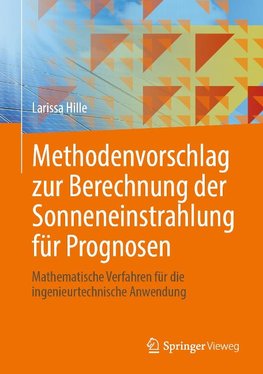 Larissa Hille

Methodenvorschlag zur Berechnung der Sonneneinstrahlung für Prognosen

Mathematische Verfahren für die ingenieurtechnische Anwendung

Springer Vieweg